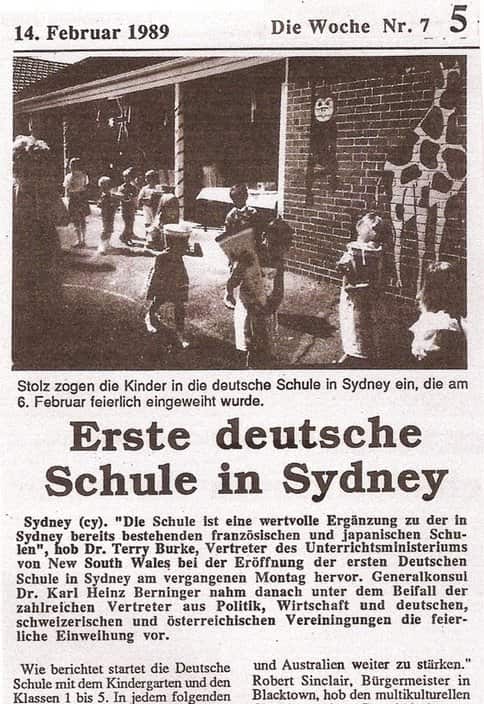 14. Februar 1989

Die Woche Nr. 7 5

Stolz zogen die Kinder in die deutsche Schule in Sydney ein, die am 6. Februar feierlich eingeweiht wurde.

Erste deutsche Schule in Sydney

Sydney (cy). "Die Schule ist eine wertvolle Ergänzung zu der in Sydney bereits bestehenden französischen und japanischen Schulen", hob Dr. Terry Burke, Vertreter des Unterrichtsministeriums von New South Wales bei der Eröffnung der ersten Deutschen Schule in Sydney am vergangenen Montag hervor. Generalkonsul Dr. Karl Heinz Berninger nahm danach unter dem Beifall der zahlreichen Vertreter aus Politik, Wirtschaft und deutschen, schweizerischen und österreichischen Vereiningungen die feierliche Einweihung vor.

Wie berichtet startet die Deutsche Schule mit dem Kindergarten und den Klassen 1 bis 5. In jedem folgenden

und Australien weiter zu stärken." Robert Sinclair, Bürgermeister in Blacktown, hob den multikulturellen